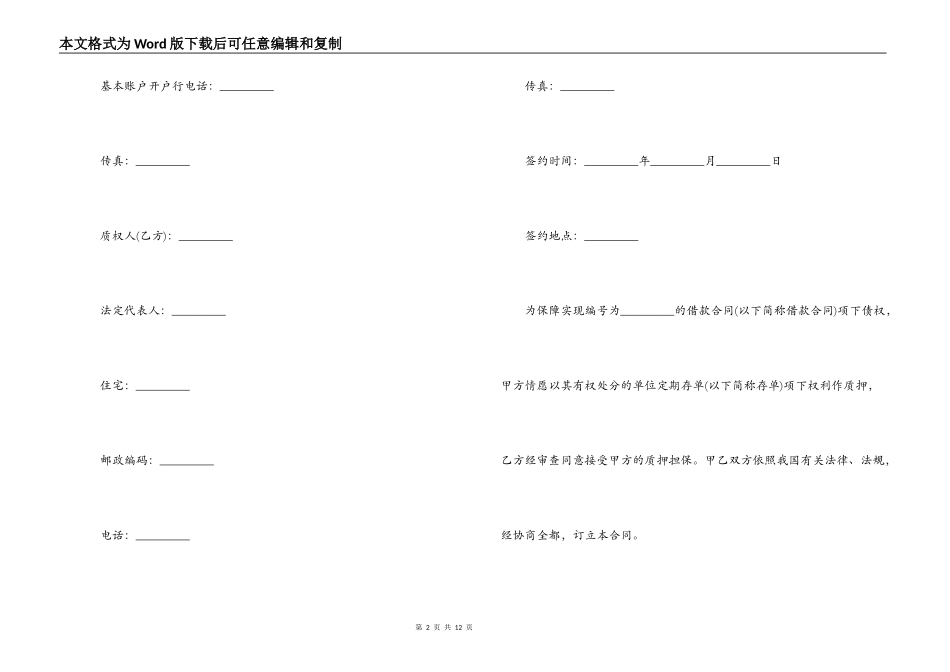 本文格式为Word版下载后可任意编辑和复制

基本账户开户行电话：____

传真：____

质权人(乙方)：____

法定代表人：____

住宅：____

邮政编码：____

电话：____

传真：____

签约时间：____年____月____日

签约地点：____

为保障实现编号为____的借款合同(以下简称借款合同)项下债权，甲方情愿以其有权处分的单位定期存单(以下简称存单)项下权利作质押，乙方经审查同意接受甲方的质押担保。甲乙双方依照我国有关法律、法规，经协商全都，订立本合同。

第2页 共12页